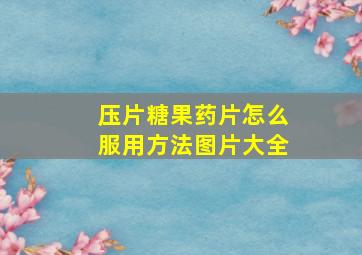 压片糖果药片怎么服用方法图片大全